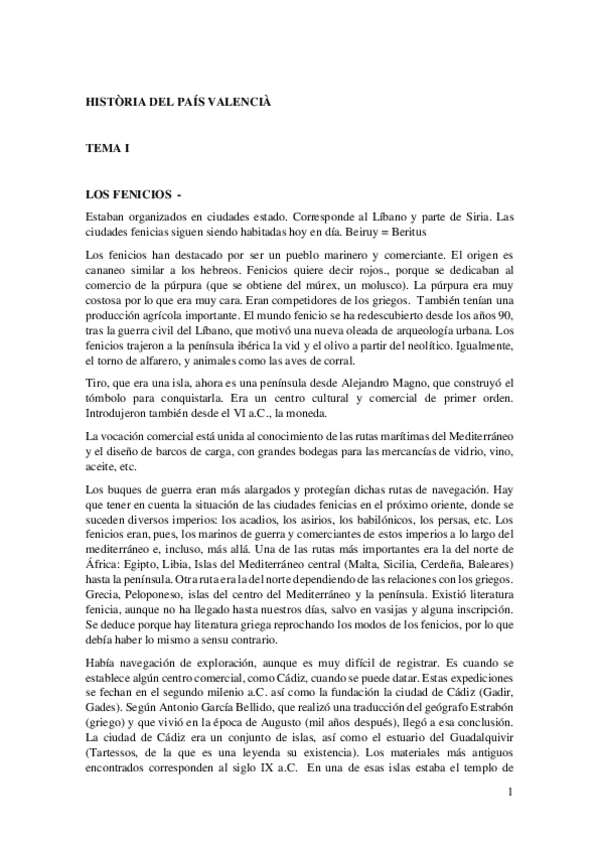 HISTÒRIA DEL PAÍS VALENCIÀ

TEMA I

LOS FENICIOS -

Estaban organizados en ciudades estado. Corresponde al Líbano y parte de Siria. Las ciudades fenicias siguen siendo habitadas hoy en día. Beiruy = Beritus

Los fenicios han destacado por ser un pueblo marinero y comerciante. El origen es cananeo similar a los hebreos. Fenicios quiere decir rojos., porque se dedicaban al comercio de la púrpura (que se obtiene del múrex, un molusco). La púrpura era muy costosa por lo que era muy cara. Eran competidores de los griegos. También tenían una producción agrícola importante. El mundo fenicio se ha redescubierto desde los años 90, tras la guerra civil del Líbano, que motivó una nueva oleada de arqueología urbana. Los fenicios trajeron a la península ibérica la vid y el olivo a partir del neolítico. Igualmente, el torno de alfarero, y animales como las aves de corral.

Tiro, que era una isla, ahora es una península desde Alejandro Magno, que construyó el tómbolo para conquistarla. Era un centro cultural y comercial de primer orden. Introdujeron también desde el VI a.C., la moneda.

La vocación comercial está unida al conocimiento de las rutas marítimas del Mediterráneo y el diseño de barcos de carga, con grandes bodegas para las mercancías de vidrio, vino, aceite, etc.

Los buques de guerra eran más alargados y protegían dichas rutas de navegación. Hay que tener en cuenta la situación de las ciudades fenicias en el próximo oriente, donde se suceden diversos imperios: los acadios, los asirios, los babilónicos, los persas, etc. Los fenicios eran, pues, los marinos de guerra y comerciantes de estos imperios a lo largo del mediterráneo e, incluso, más allá. Una de las rutas más importantes era la del norte de África: Egipto, Libia, Islas del Mediterráneo central (Malta, Sicilia, Cerdeña, Baleares) hasta la península. Otra ruta era la del norte dependiendo de las relaciones con los griegos. Grecia, Peloponeso, islas del centro del Mediterráneo y la península. Existió literatura fenicia, aunque no ha llegado hasta nuestros días, salvo en vasijas y alguna inscripción. Se deduce porque hay literatura griega reprochando los modos de los fenicios, por lo que debía haber lo mismo a sensu contrario.

Había navegación de exploración, aunque es muy difícil de registrar. Es cuando se establece algún centro comercial, como Cádiz, cuando se puede datar. Estas expediciones se fechan en el segundo milenio a.C. así como la fundación la ciudad de Cádiz (Gadir, Gades). Según Antonio García Bellido, que realizó una traducción del geógrafo Estrabón (griego) y que vivió en la época de Augusto (mil años después), llegó a esa conclusión. La ciudad de Cádiz era un conjunto de islas, así como el estuario del Guadalquivir (Tartessos, de la que es una leyenda su existencia). Los materiales más antiguos encontrados corresponden al siglo IX a.C. En una de esas islas estaba el templo de

1